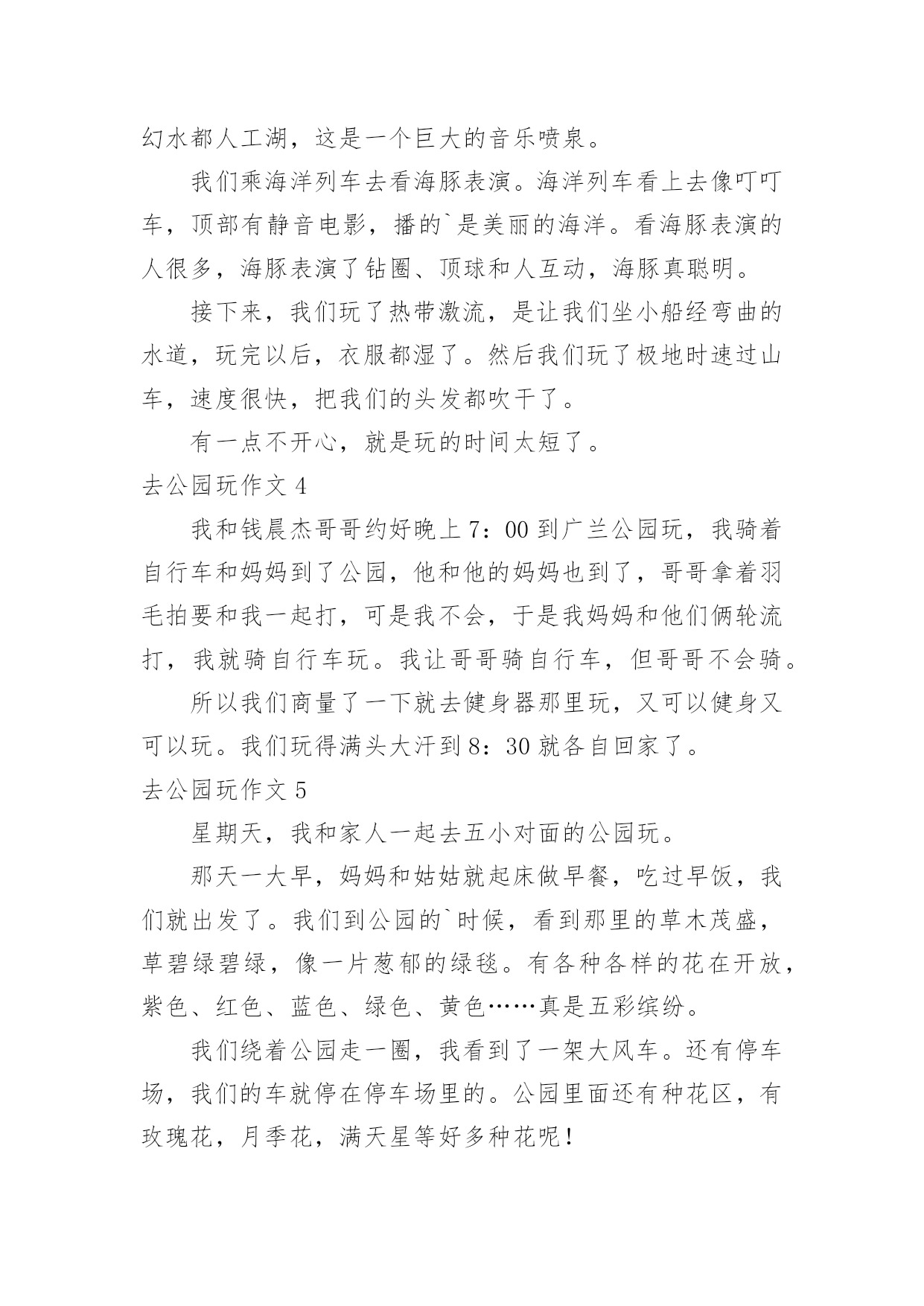 幻水都人工湖，这是一个巨大的音乐喷泉。

我们乘海洋列车去看海豚表演。海洋列车看上去像叮叮车，顶部有静音电影，播的`是美丽的海洋。看海豚表演的人很多，海豚表演了钻圈、顶球和人互动，海豚真聪明。

接下来，我们玩了热带激流，是让我们坐小船经弯曲的水道，玩完以后，衣服都湿了。然后我们玩了极地时速过山车，速度很快，把我们的头发都吹干了。

有一点不开心，就是玩的时间太短了。

去公园玩作文 4

我和钱晨杰哥哥约好晚上 7：00 到广兰公园玩，我骑着自行车和妈妈到了公园，他和他的妈妈也到了，哥哥拿着羽毛拍要和我一起打，可是我不会，于是我妈妈和他们俩轮流打，我就骑自行车玩。我让哥哥骑自行车，但哥哥不会骑。

所以我们商量了一下就去健身器那里玩，又可以健身又可以玩。我们玩得满头大汗到 8：30 就各自回家了。

去公园玩作文 5

星期天，我和家人一起去五小对面的公园玩。

那天一大早，妈妈和姑姑就起床做早餐，吃过早饭，我们就出发了。我们到公园的`时候，看到那里的草木茂盛，草碧绿碧绿，像一片葱郁的绿毯。有各种各样的花在开放，紫色、红色、蓝色、绿色、黄色……真是五彩缤纷。

我们绕着公园走一圈，我看到了一架大风车。还有停车场，我们的车就停在停车场里的。公园里面还有种花区，有玫瑰花，月季花，满天星等好多种花呢！